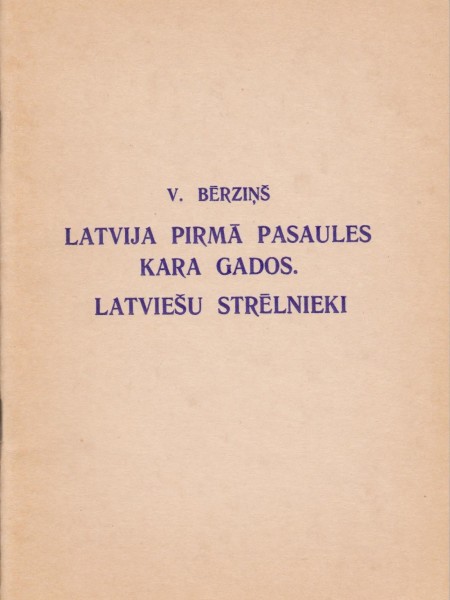 V. BĒRZIŅŠ

LATVIJA PIRMĀ PASAULES KARA GADOS.

LATVIEŠU STRĒLNIEKI